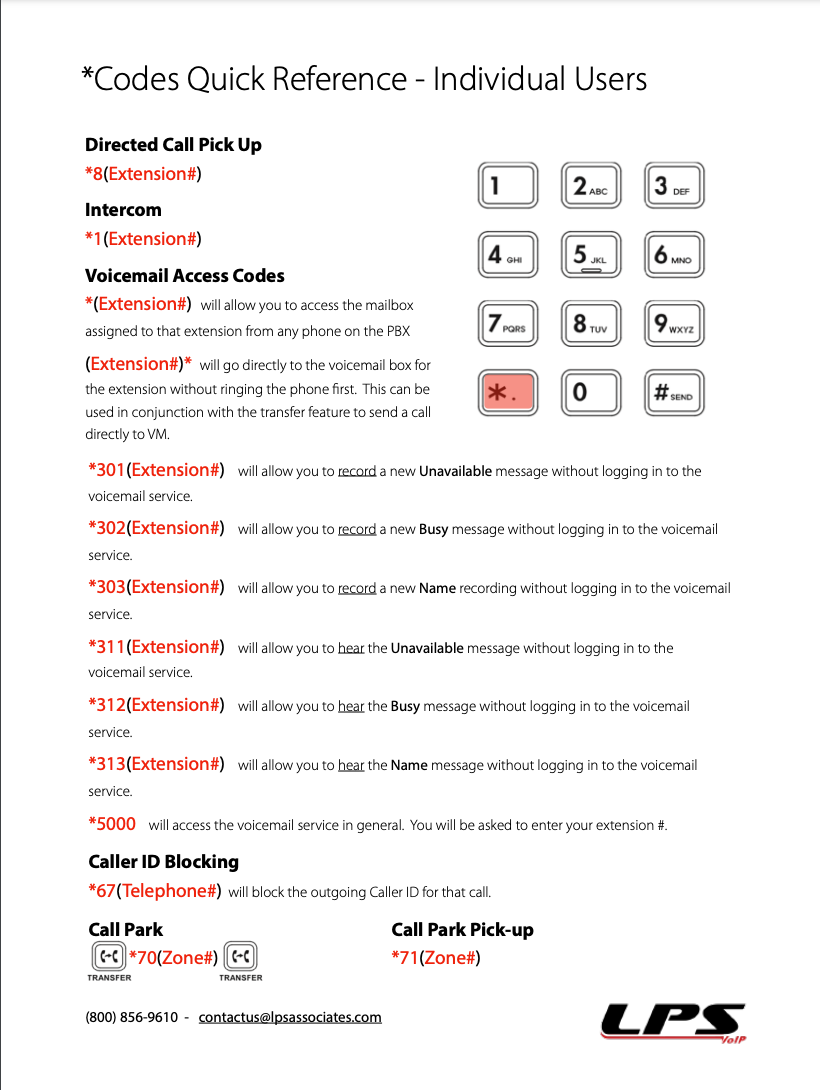 *Codes Quick Reference - Individual Users

Directed Call Pick Up
*8(Extension#)

Intercom
*1(Extension#)

Voicemail Access Codes
*(Extension#) will allow you to access the mailbox assigned to that extension from any phone on the PBX

(Extension#)* will go directly to the voicemail box for the extension without ringing the phone first. This can be used in conjunction with the transfer feature to send a call directly to VM.

1 2 ABC 3 DEF
4 GHI 5 JKL 6 MNO
7 PQRS 8 TUV 9 WXYZ
*. 0 # SEND

*301(Extension#) will allow you to record a new Unavailable message without logging in to the voicemail service.

*302(Extension#) will allow you to record a new Busy message without logging in to the voicemail service.

*303(Extension#) will allow you to record a new Name recording without logging in to the voicemail service.

*311(Extension#) will allow you to hear the Unavailable message without logging in to the voicemail service.

*312(Extension#) will allow you to hear the Busy message without logging in to the voicemail service.

*313(Extension#) will allow you to hear the Name message without logging in to the voicemail service.

*5000 will access the voicemail service in general. You will be asked to enter your extension #.

Caller ID Blocking
*67(Telephone#) will block the outgoing Caller ID for that call.

Call Park
TRANSFER *70(Zone#) TRANSFER

Call Park Pick-up
*71(Zone#)

(800) 856-9610 - contactus@lpsassociates.com

LPS VoIP